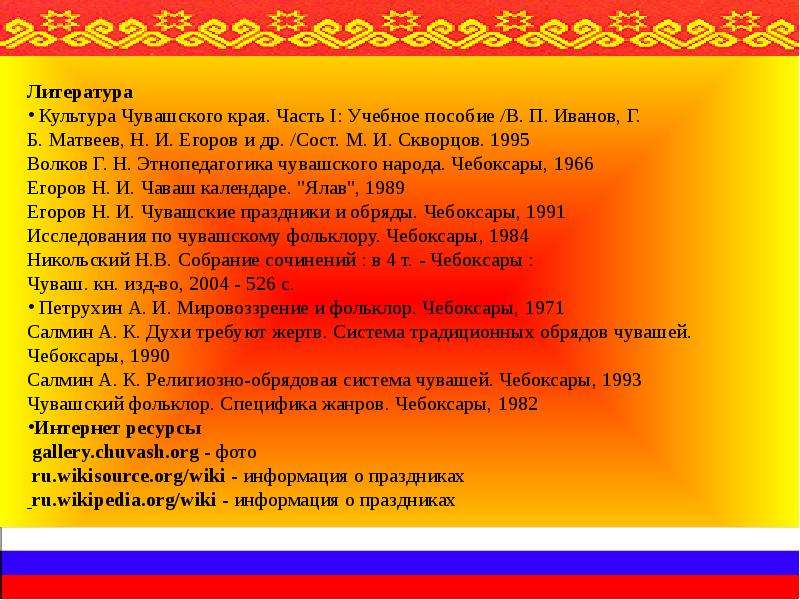 Литература
• Культура Чувашского края. Часть I: Учебное пособие /В. П. Иванов, Г. Б. Матвеев, Н. И. Егоров и др. /Сост. М. И. Скворцов. 1995
Волков Г. Н. Этнопедагогика чувашского народа. Чебоксары, 1966
Егоров Н. И. Чаваш календаре. "Ялав", 1989
Егоров Н. И. Чувашские праздники и обряды. Чебоксары, 1991
Исследования по чувашскому фольклору. Чебоксары, 1984
Никольский Н.В. Собрание сочинений : в 4 т. - Чебоксары : Чуваш. кн. изд-во, 2004 - 526 с.
• Петрухин А. И. Мировоззрение и фольклор. Чебоксары, 1971
Салмин А. К. Духи требуют жертв. Система традиционных обрядов чувашей. Чебоксары, 1990
Салмин А. К. Религиозно-обрядовая система чувашей. Чебоксары, 1993
Чувашский фольклор. Специфика жанров. Чебоксары, 1982
•Интернет ресурсы
gallery.chuvash.org - фото
ru.wikisource.org/wiki - информация о праздниках
ru.wikipedia.org/wiki - информация о праздниках